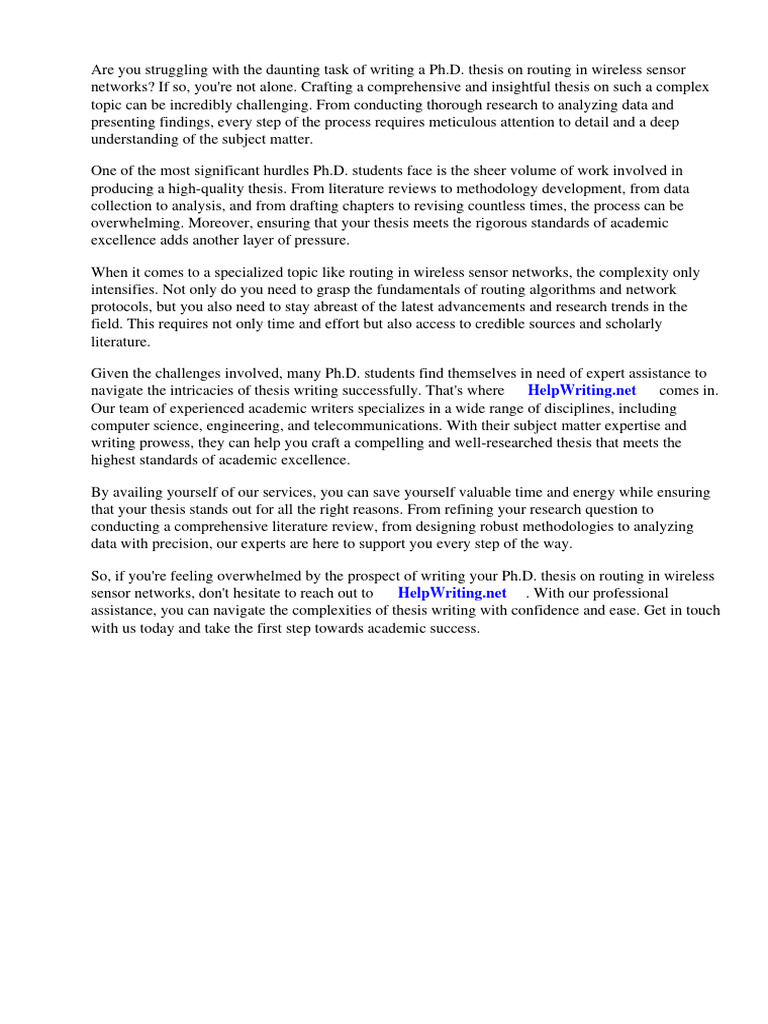 Are you struggling with the daunting task of writing a Ph.D. thesis on routing in wireless sensor networks? If so, you're not alone. Crafting a comprehensive and insightful thesis on such a complex topic can be incredibly challenging. From conducting thorough research to analyzing data and presenting findings, every step of the process requires meticulous attention to detail and a deep understanding of the subject matter.

One of the most significant hurdles Ph.D. students face is the sheer volume of work involved in producing a high-quality thesis. From literature reviews to methodology development, from data collection to analysis, and from drafting chapters to revising countless times, the process can be overwhelming. Moreover, ensuring that your thesis meets the rigorous standards of academic excellence adds another layer of pressure.

When it comes to a specialized topic like routing in wireless sensor networks, the complexity only intensifies. Not only do you need to grasp the fundamentals of routing algorithms and network protocols, but you also need to stay abreast of the latest advancements and research trends in the field. This requires not only time and effort but also access to credible sources and scholarly literature.

Given the challenges involved, many Ph.D. students find themselves in need of expert assistance to navigate the intricacies of thesis writing successfully. That's where HelpWriting.net comes in. Our team of experienced academic writers specializes in a wide range of disciplines, including computer science, engineering, and telecommunications. With their subject matter expertise and writing prowess, they can help you craft a compelling and well-researched thesis that meets the highest standards of academic excellence.

By availing yourself of our services, you can save yourself valuable time and energy while ensuring that your thesis stands out for all the right reasons. From refining your research question to conducting a comprehensive literature review, from designing robust methodologies to analyzing data with precision, our experts are here to support you every step of the way.

So, if you're feeling overwhelmed by the prospect of writing your Ph.D. thesis on routing in wireless sensor networks, don't hesitate to reach out to HelpWriting.net . With our professional assistance, you can navigate the complexities of thesis writing with confidence and ease. Get in touch with us today and take the first step towards academic success.